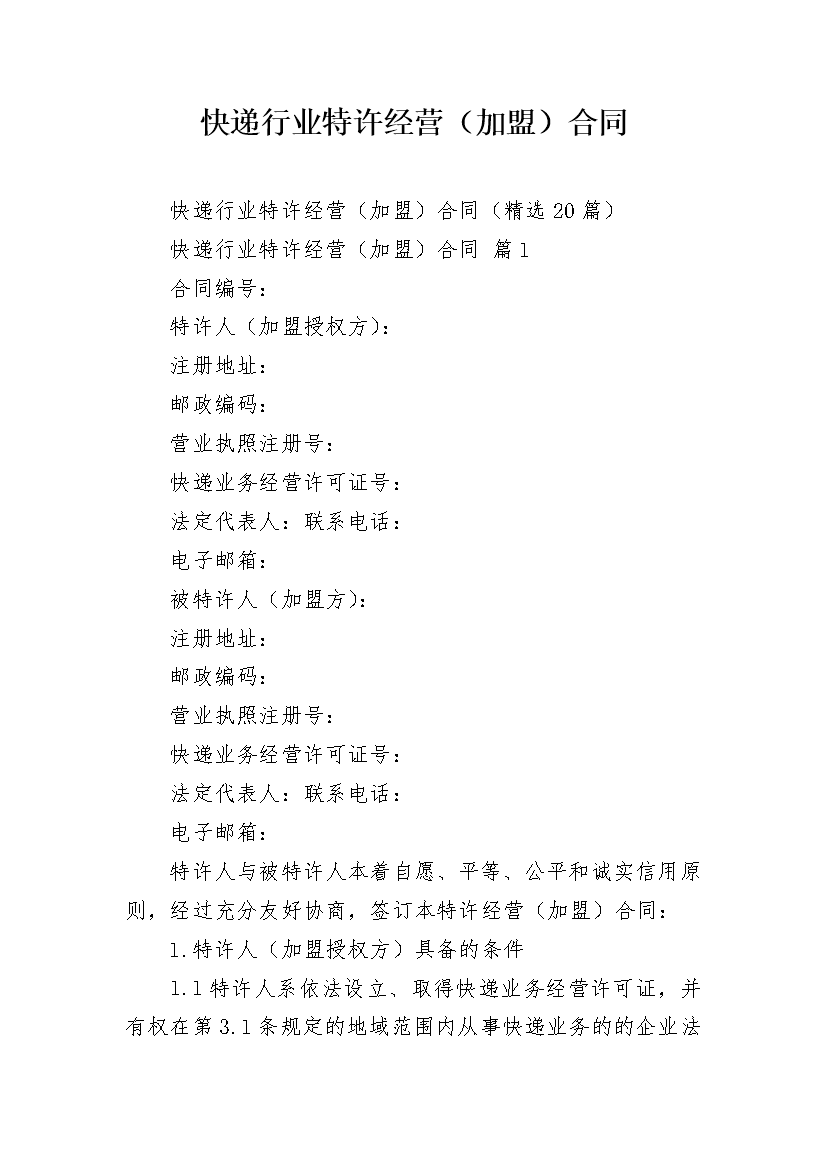 快递行业特许经营（加盟）合同

快递行业特许经营（加盟）合同（精选20篇）

快递行业特许经营（加盟）合同 篇1

合同编号：

特许人（加盟授权方）：

注册地址：

邮政编码：

营业执照注册号：

快递业务经营许可证号：

法定代表人：联系电话：

电子邮箱：

被特许人（加盟方）：

注册地址：

邮政编码：

营业执照注册号：

快递业务经营许可证号：

法定代表人：联系电话：

电子邮箱：

特许人与被特许人本着自愿、平等、公平和诚实信用原则，经过充分友好协商，签订本特许经营（加盟）合同：

1.特许人（加盟授权方）具备的条件

1.1特许人系依法设立、取得快递业务经营许可证，并有权在第3.1条规定的地域范围内从事快递业务的的企业法